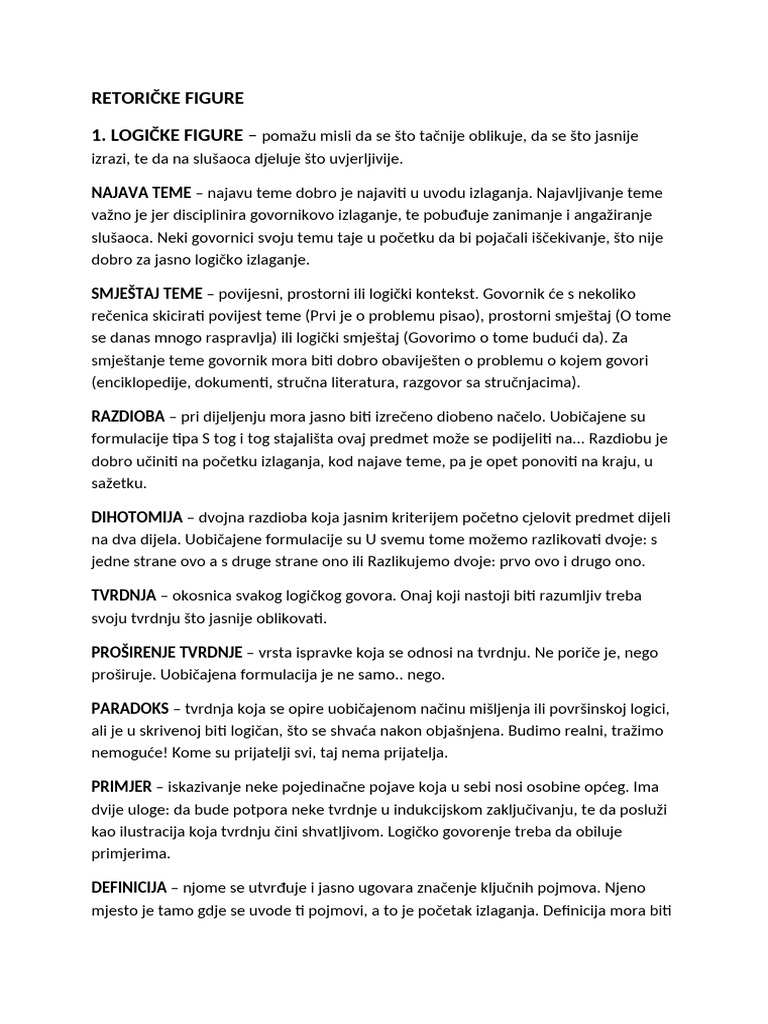 RETORIČKE FIGURE

1. LOGIČKE FIGURE – pomažu misli da se što tačnije oblikuje, da se što jasnije izrazi, te da na slušaoca djeluje što uvjerljivije.

NAJAVA TEME – najavu teme dobro je najaviti u uvodu izlaganja. Najavljivanje teme važno je jer disciplinira govornikovo izlaganje, te pobuđuje zanimanje i angažiranje slušaoca. Neki govornici svoju temu taje u početku da bi pojačali iščekivanje, što nije dobro za jasno logičko izlaganje.

SMJEŠTAJ TEME – povijesni, prostorni ili logički kontekst. Govornik će s nekoliko rečenica skicirati povijest teme (Prvi je o problemu pisao), prostorni smještaj (O tome se danas mnogo raspravlja) ili logički smještaj (Govorimo o tome budući da). Za smještanje teme govornik mora biti dobro obaviješten o problemu o kojem govori (enciklopedije, dokumenti, stručna literatura, razgovor sa stručnjacima).

RAZDIOBA – pri dijeljenju mora jasno biti izrečeno diobeno načelo. Uobičajene su formulacije tipa S tog i tog stajališta ovaj predmet može se podijeliti na... Razdiobu je dobro učiniti na početku izlaganja, kod najave teme, pa je opet ponoviti na kraju, u sažetku.

DIHOTOMIJA – dvojna razdioba koja jasnim kriterijem početno cjelovit predmet dijeli na dva dijela. Uobičajene formulacije su U svemu tome možemo razlikovati dvoje: s jedne strane ovo a s druge strane ono ili Razlikujemo dvoje: prvo ovo i drugo ono.

TVRDNJA – okosnica svakog logičkog govora. Onaj koji nastoji biti razumljiv treba svoju tvrdnju što jasnije oblikovati.

PROŠIRENJE TVRDNJE – vrsta ispravke koja se odnosi na tvrdnju. Ne poriče je, nego proširuje. Uobičajena formulacija je ne samo.. nego.

PARADOKS – tvrdnja koja se opire uobičajenom načinu mišljenja ili površinskoj logici, ali je u skrivenoj biti logičan, što se shvaća nakon objašnjena. Budimo realni, tražimo nemoguće! Kome su prijatelji svi, taj nema prijatelja.

PRIMJER – iskazivanje neke pojedinačne pojave koja u sebi nosi osobine općeg. Ima dvije uloge: da bude potpora neke tvrdnje u indukcijskom zaključivanju, te da posluži kao ilustracija koja tvrdnju čini shvatljivom. Logičko govorenje treba da obiluje primjerima.

DEFINICIJA – njome se utvrđuje i jasno ugovara značenje ključnih pojmova. Njeno mjesto je tamo gdje se uvode ti pojmovi, a to je početak izlaganja. Definicija mora biti